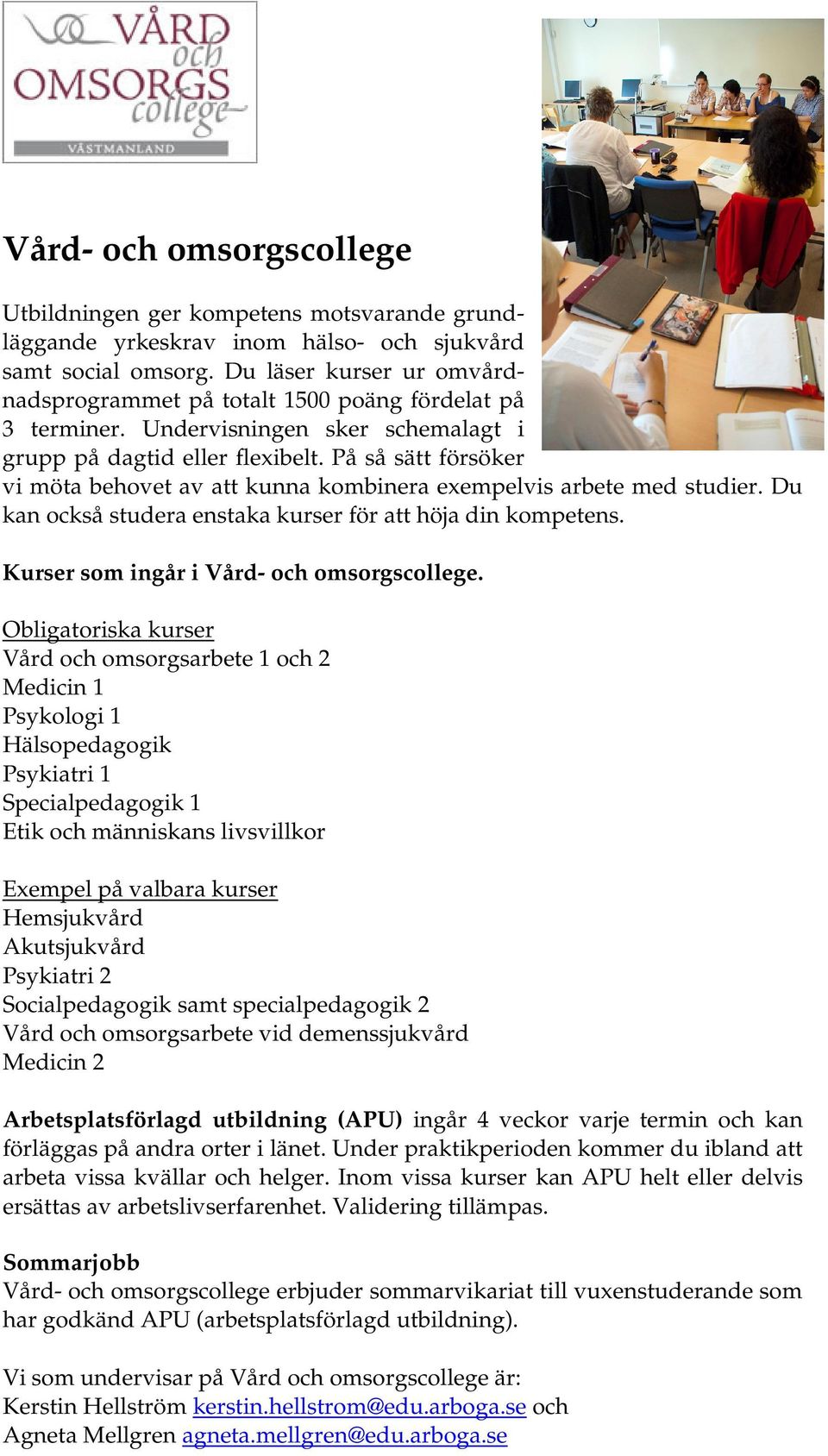 VÅRD och OMSORGS college
VÄSTMANLAND

Vård- och omsorgscollege

Utbildningen ger kompetens motsvarande grundläggande yrkeskrav inom hälso- och sjukvård samt social omsorg. Du läser kurser ur omvårdnadsprogrammet på totalt 1500 poäng fördelat på 3 terminer. Undervisningen sker schemalagt i grupp på dagtid eller flexibelt. På så sätt försöker vi möta behovet av att kunna kombinera exempelvis arbete med studier. Du kan också studera enstaka kurser för att höja din kompetens.

Kurser som ingår i Vård- och omsorgscollege.

Obligatoriska kurser
Vård och omsorgsarbete 1 och 2
Medicin 1
Psykologi 1
Hälsopedagogik
Psykiatri 1
Specialpedagogik 1
Etik och människans livsvillkor

Exempel på valbara kurser
Hemsjukvård
Akutsjukvård
Psykiatri 2
Socialpedagogik samt specialpedagogik 2
Vård och omsorgsarbete vid demenssjukvård
Medicin 2

Arbetsplatsförlagd utbildning (APU) ingår 4 veckor varje termin och kan förläggas på andra orter i länet. Under praktikperioden kommer du ibland att arbeta vissa kvällar och helger. Inom vissa kurser kan APU helt eller delvis ersättas av arbetslivserfarenhet. Validering tillämpas.

Sommarjobb
Vård- och omsorgscollege erbjuder sommarvikariat till vuxenstuderande som har godkänd APU (arbetsplatsförlagd utbildning).

Vi som undervisar på Vård och omsorgscollege är:
Kerstin Hellström kerstin.hellstrom@edu.arboga.se och
Agneta Mellgren agneta.mellgren@edu.arboga.se